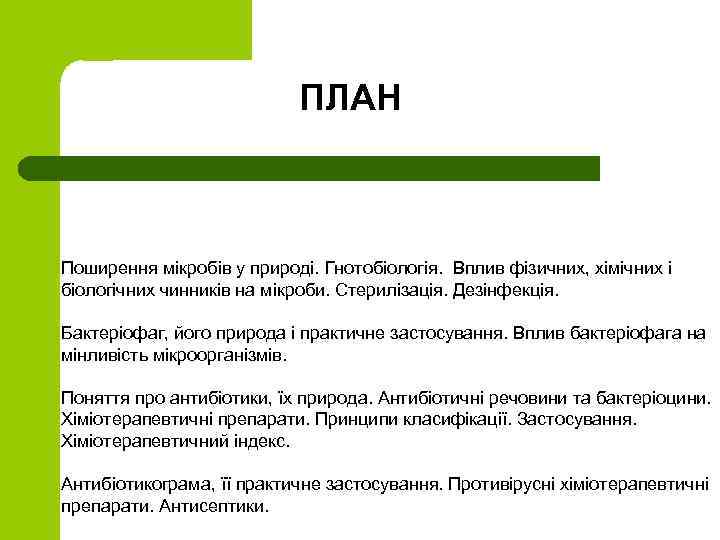 ПЛАН

Поширення мікробів у природі. Гнотобіологія. Вплив фізичних, хімічних і біологічних чинників на мікроби. Стерилізація. Дезінфекція.

Бактеріофаг, його природа і практичне застосування. Вплив бактеріофага на мінливість мікроорганізмів.

Поняття про антибіотики, їх природа. Антибіотичні речовини та бактеріоцини. Хіміотерапевтичні препарати. Принципи класифікації. Застосування. Хіміотерапевтичний індекс.

Антибіотикограма, її практичне застосування. Противірусні хіміотерапевтичні препарати. Антисептики.